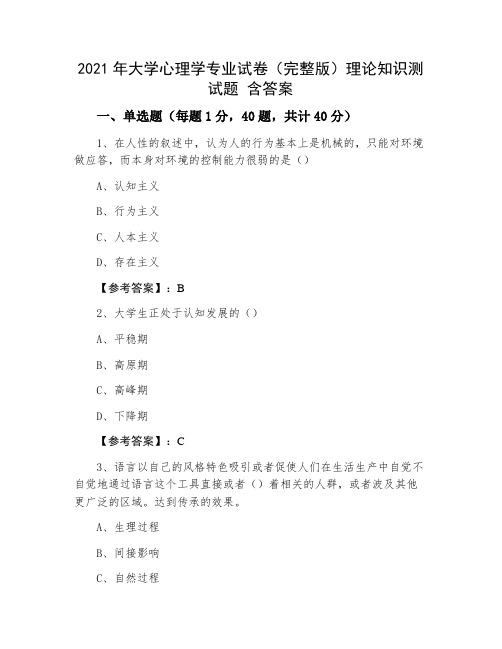 2021 年大学心理学专业试卷（完整版）理论知识测试题 含答案

一、单选题（每题 1 分，40 题，共计 40 分）

1、在人性的叙述中，认为人的行为基本上是机械的，只能对环境做应答，而本身对环境的控制能力很弱的是（）

A、认知主义

B、行为主义

C、人本主义

D、存在主义

【参考答案】：B

2、大学生正处于认知发展的（）

A、平稳期

B、高原期

C、高峰期

D、下降期

【参考答案】：C

3、语言以自己的风格特色吸引或者促使人们在生活生产中自觉不自觉地通过语言这个工具直接或者（）着相关的人群，或者波及其他更广泛的区域。达到传承的效果。

A、生理过程

B、间接影响

C、自然过程